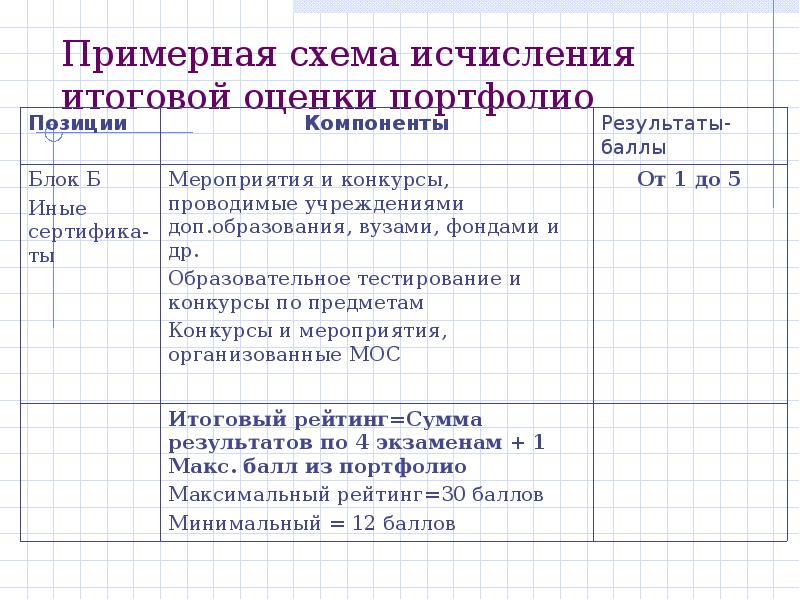 Примерная схема исчисления итоговой оценки портфолио

| Позиции | Компоненты | Результаты-баллы |
|---|---|---|
| Блок Б Иные сертификаты | Мероприятия и конкурсы, проводимые учреждениями доп.образования, вузами, фондами и др. Образовательное тестирование и конкурсы по предметам Конкурсы и мероприятия, организованные МОС | От 1 до 5 |
| | Итоговый рейтинг=Сумма результатов по 4 экзаменам + 1 Макс. балл из портфолио Максимальный рейтинг=30 баллов Минимальный = 12 баллов | |